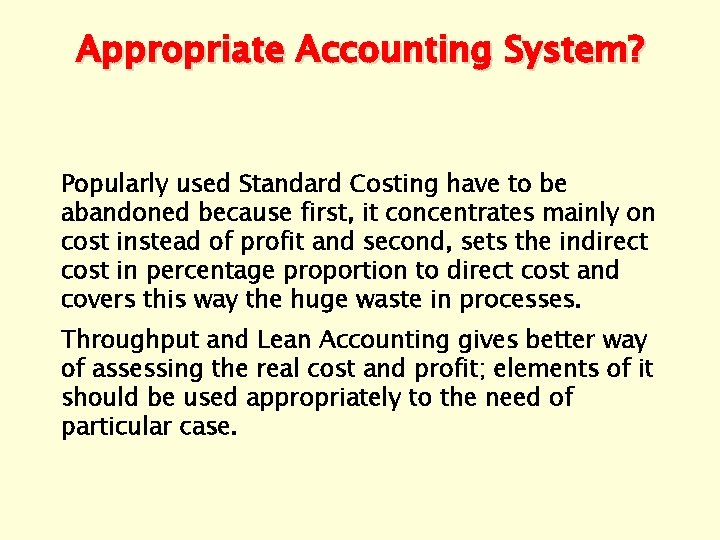 Appropriate Accounting System?

Popularly used Standard Costing have to be abandoned because first, it concentrates mainly on cost instead of profit and second, sets the indirect cost in percentage proportion to direct cost and covers this way the huge waste in processes.

Throughput and Lean Accounting gives better way of assessing the real cost and profit; elements of it should be used appropriately to the need of particular case.